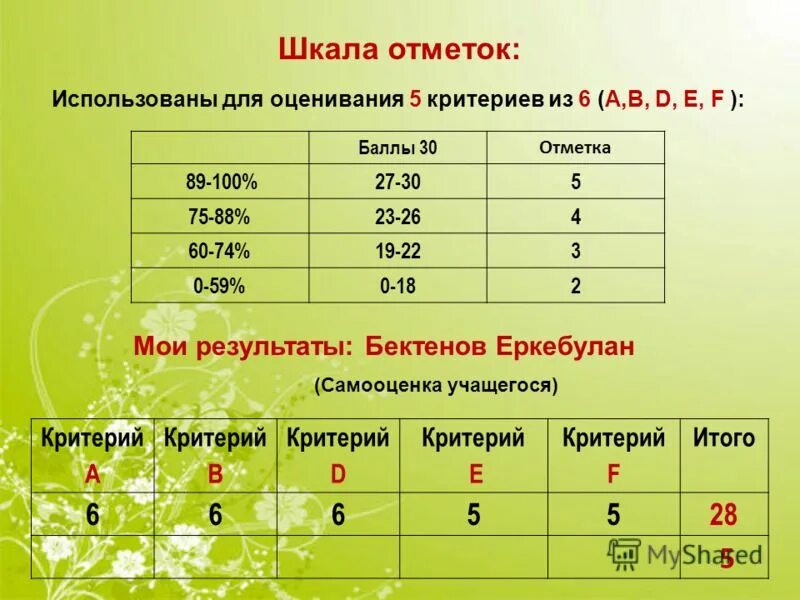 Шкала отметок:

Использованы для оценивания 5 критериев из 6 (A,B, D, E, F ):

| | Баллы 30 | Отметка |
|---|---|---|
| 89-100% | 27-30 | 5 |
| 75-88% | 23-26 | 4 |
| 60-74% | 19-22 | 3 |
| 0-59% | 0-18 | 2 |

Мои результаты: Бектенов Еркебулан

(Самооценка учащегося)

| Критерий A | Критерий B | Критерий D | Критерий E | Критерий F | Итого |
|---|---|---|---|---|---|
| 6 | 6 | 6 | 5 | 5 | 28 |
| | | | | | 5 |

MyShared